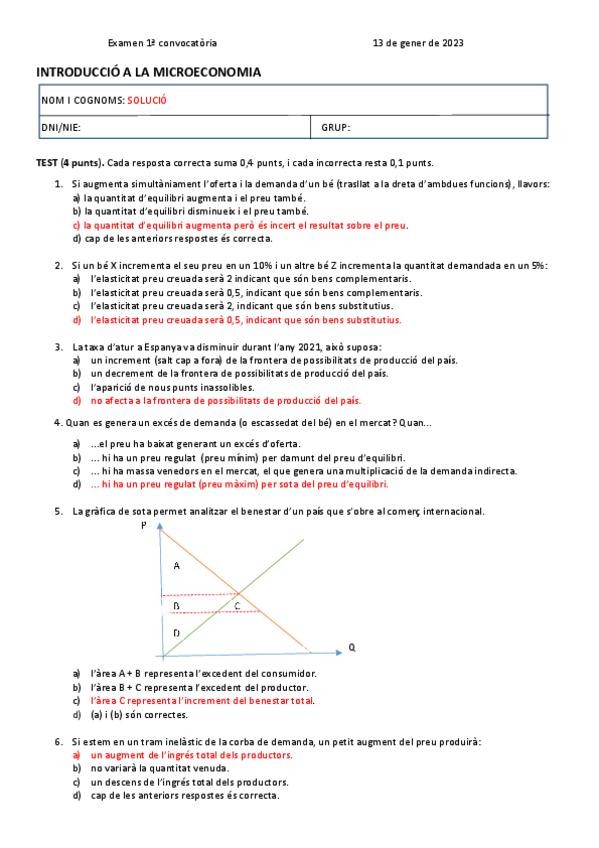 Examen 1ª convocatòria 13 de gener de 2023

INTRODUCCIÓ A LA MICROECONOMIA

| NOM I COGNOMS: SOLUCIÓ | |
|---|---|
| DNI/NIE: | GRUP: |

TEST (4 punts). Cada resposta correcta suma 0,4 punts, i cada incorrecta resta 0,1 punts.

1. Si augmenta simultàniament l'oferta i la demanda d'un bé (trasllat a la dreta d'ambdues funcions), llavors:
a) la quantitat d'equilibri augmenta i el preu també.
b) la quantitat d'equilibri disminueix i el preu també.
c) la quantitat d'equilibri augmenta però és incert el resultat sobre el preu.
d) cap de les anteriors respostes és correcta.

2. Si un bé X incrementa el seu preu en un 10% i un altre bé Z incrementa la quantitat demandada en un 5%:
a) l'elasticitat preu creuada serà 2 indicant que són bens complementaris.
b) l'elasticitat preu creuada serà 0,5, indicant que són bens complementaris.
c) l'elasticitat preu creuada serà 2, indicant que són bens substitutius.
d) l'elasticitat preu creuada serà 0,5, indicant que són bens substitutius.

3. La taxa d'atur a Espanya va disminuir durant l'any 2021, això suposa:
a) un increment (salt cap a fora) de la frontera de possibilitats de producció del país.
b) un decrement de la frontera de possibilitats de producció del país.
c) l'aparició de nous punts inassolibles.
d) no afecta a la frontera de possibilitats de producció del país.

4. Quan es genera un excés de demanda (o escassedat del bé) en el mercat? Quan...
a) ...el preu ha baixat generant un excés d'oferta.
b) ... hi ha un preu regulat (preu mínim) per damunt del preu d'equilibri.
c) ... hi ha massa venedors en el mercat, el que genera una multiplicació de la demanda indirecta.
d) ... hi ha un preu regulat (preu màxim) per sota del preu d'equilibri.

5. La gràfica de sota permet analitzar el benestar d'un país que s'obre al comerç internacional.

P
A
B C
D
Q

a) l'àrea A + B representa l'excedent del consumidor.
b) l'àrea B + C representa l'excedent del productor.
c) l'àrea C representa l'increment del benestar total.
d) (a) i (b) són correctes.

6. Si estem en un tram inelàstic de la corba de demanda, un petit augment del preu produirà:
a) un augment de l'ingrés total dels productors.
b) no variarà la quantitat venuda.
c) un descens de l'ingrés total dels productors.
d) cap de les anteriors respostes és correcta.